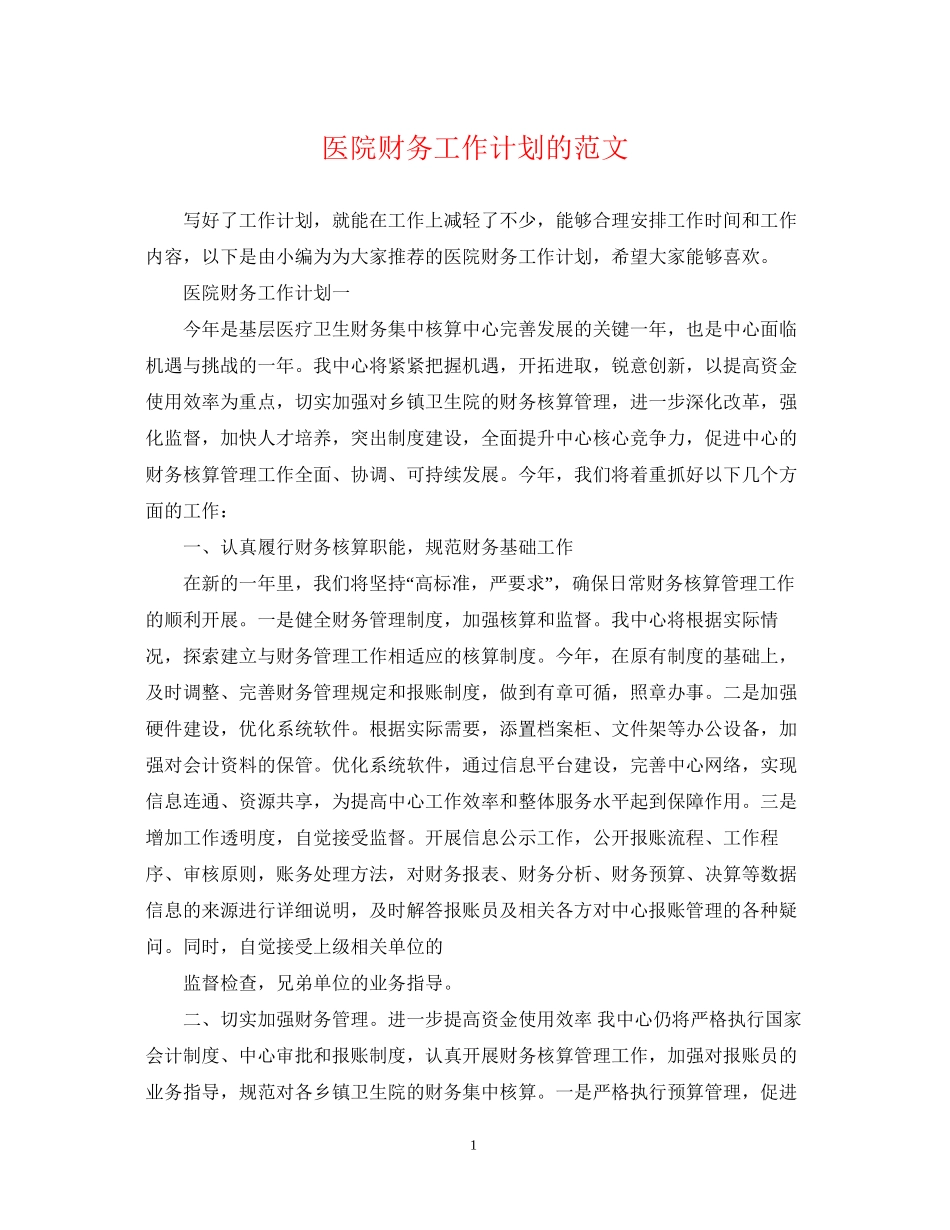 医院财务工作计划的范文

写好了工作计划，就能在工作上减轻了不少，能够合理安排工作时间和工作内容，以下是由小编为为大家推荐的医院财务工作计划，希望大家能够喜欢。

医院财务工作计划一

今年是基层医疗卫生财务集中核算中心完善发展的关键一年，也是中心面临机遇与挑战的一年。我中心将紧紧把握机遇，开拓进取，锐意创新，以提高资金使用效率为重点，切实加强对乡镇卫生院的财务核算管理，进一步深化改革，强化监督，加快人才培养，突出制度建设，全面提升中心核心竞争力，促进中心的财务核算管理工作全面、协调、可持续发展。今年，我们将着重抓好以下几个方面的工作：

一、认真履行财务核算职能，规范财务基础工作

在新的一年里，我们将坚持“高标准，严要求”，确保日常财务核算管理工作的顺利开展。一是健全财务管理制度，加强核算和监督。我中心将根据实际情况，探索建立与财务管理工作相适应的核算制度。今年，在原有制度的基础上，及时调整、完善财务管理规定和报账制度，做到有章可循，照章办事。二是加强硬件建设，优化系统软件。根据实际需要，添置档案柜、文件架等办公设备，加强对会计资料的保管。优化系统软件，通过信息平台建设，完善中心网络，实现信息连通、资源共享，为提高中心工作效率和整体服务水平起到保障作用。三是增加工作透明度，自觉接受监督。开展信息公示工作，公开报账流程、工作程序、审核原则，账务处理方法，对财务报表、财务分析、财务预算、决算等数据信息的来源进行详细说明，及时解答报账员及相关各方对中心报账管理的各种疑问。同时，自觉接受上级相关单位的

监督检查，兄弟单位的业务指导。

二、切实加强财务管理。进一步提高资金使用效率 我中心仍将严格执行国家会计制度、中心审批和报账制度，认真开展财务核算管理工作，加强对报账员的业务指导，规范对各乡镇卫生院的财务集中核算。一是严格执行预算管理，促进

1